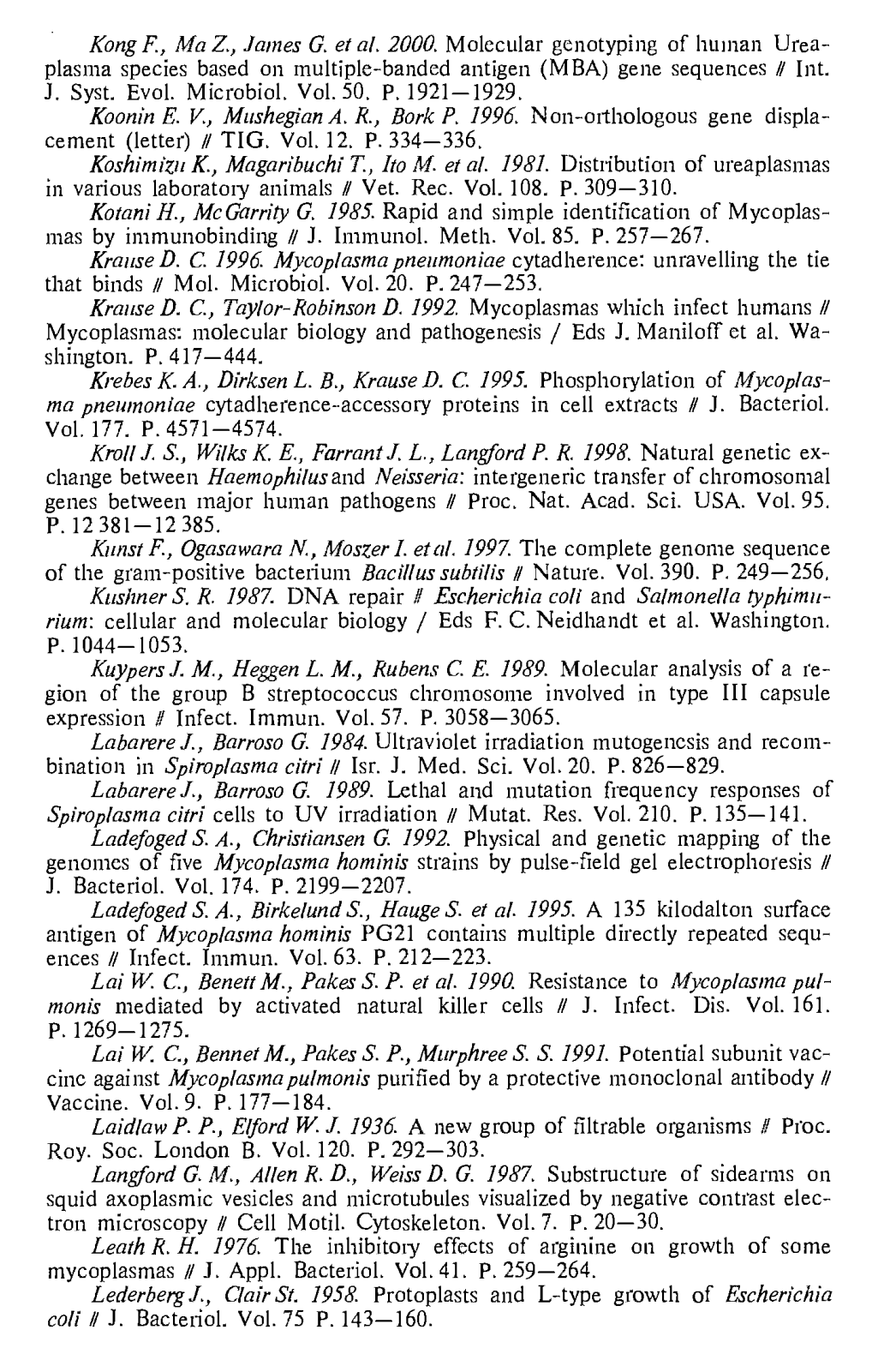 Kong F., Ma Z., James G. et al. 2000. Molecular genotyping of human Ureaplasma species based on multiple-banded antigen (MBA) gene sequences // Int. J. Syst. Evol. Microbiol. Vol. 50. P. 1921—1929.

Koonin E. V., Mushegian A. R., Bork P. 1996. Non-orthologous gene displacement (letter) // TIG. Vol. 12. P. 334—336.

Koshimizu K., Magaribuchi T., Ito M. et al. 1981. Distribution of ureaplasmas in various laboratory animals // Vet. Rec. Vol. 108. P. 309—310.

Kotani H., McGarrity G. 1985. Rapid and simple identification of Mycoplasmas by immunobinding // J. Immunol. Meth. Vol. 85. P. 257—267.

Krause D. C. 1996. Mycoplasma pneumoniae cytadherence: unravelling the tie that binds // Mol. Microbiol. Vol. 20. P. 247—253.

Krause D. C., Taylor-Robinson D. 1992. Mycoplasmas which infect humans // Mycoplasmas: molecular biology and pathogenesis / Eds J. Maniloff et al. Washington. P. 417—444.

Krebes K. A., Dirksen L. B., Krause D. C. 1995. Phosphorylation of Mycoplasma pneumoniae cytadherence-accessory proteins in cell extracts // J. Bacteriol. Vol. 177. P. 4571—4574.

Kroll J. S., Wilks K. E., Farrant J. L., Langford P. R. 1998. Natural genetic exchange between Haemophilus and Neisseria: intergeneric transfer of chromosomal genes between major human pathogens // Proc. Nat. Acad. Sci. USA. Vol. 95. P. 12 381—12 385.

Kunst F., Ogasawara N., Moszer I. et al. 1997. The complete genome sequence of the gram-positive bacterium Bacillus subtilis // Nature. Vol. 390. P. 249—256.

Kushner S. R. 1987. DNA repair // Escherichia coli and Salmonella typhimurium: cellular and molecular biology / Eds F. C. Neidhandt et al. Washington. P. 1044—1053.

Kuypers J. M., Heggen L. M., Rubens C. E. 1989. Molecular analysis of a region of the group B streptococcus chromosome involved in type III capsule expression // Infect. Immun. Vol. 57. P. 3058—3065.

Labarere J., Barroso G. 1984. Ultraviolet irradiation mutogenesis and recombination in Spiroplasma citri // Isr. J. Med. Sci. Vol. 20. P. 826—829.

Labarere J., Barroso G. 1989. Lethal and mutation frequency responses of Spiroplasma citri cells to UV irradiation // Mutat. Res. Vol. 210. P. 135—141.

Ladefoged S. A., Christiansen G. 1992. Physical and genetic mapping of the genomes of five Mycoplasma hominis strains by pulse-field gel electrophoresis // J. Bacteriol. Vol. 174. P. 2199—2207.

Ladefoged S. A., Birkelund S., Hauge S. et al. 1995. A 135 kilodalton surface antigen of Mycoplasma hominis PG21 contains multiple directly repeated sequences // Infect. Immun. Vol. 63. P. 212—223.

Lai W. C., Benett M., Pakes S. P. et al. 1990. Resistance to Mycoplasma pulmonis mediated by activated natural killer cells // J. Infect. Dis. Vol. 161. P. 1269—1275.

Lai W. C., Bennet M., Pakes S. P., Murphree S. S. 1991. Potential subunit vaccine against Mycoplasma pulmonis purified by a protective monoclonal antibody // Vaccine. Vol. 9. P. 177—184.

Laidlaw P. P., Elford W. J. 1936. A new group of filtrable organisms // Proc. Roy. Soc. London B. Vol. 120. P. 292—303.

Langford G. M., Allen R. D., Weiss D. G. 1987. Substructure of sidearms on squid axoplasmic vesicles and microtubules visualized by negative contrast electron microscopy // Cell Motil. Cytoskeleton. Vol. 7. P. 20—30.

Leath R. H. 1976. The inhibitory effects of arginine on growth of some mycoplasmas // J. Appl. Bacteriol. Vol. 41. P. 259—264.

Lederberg J., Clair St. 1958. Protoplasts and L-type growth of Escherichia coli // J. Bacteriol. Vol. 75 P. 143—160.